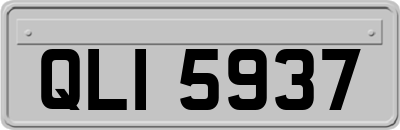 QLI 5937